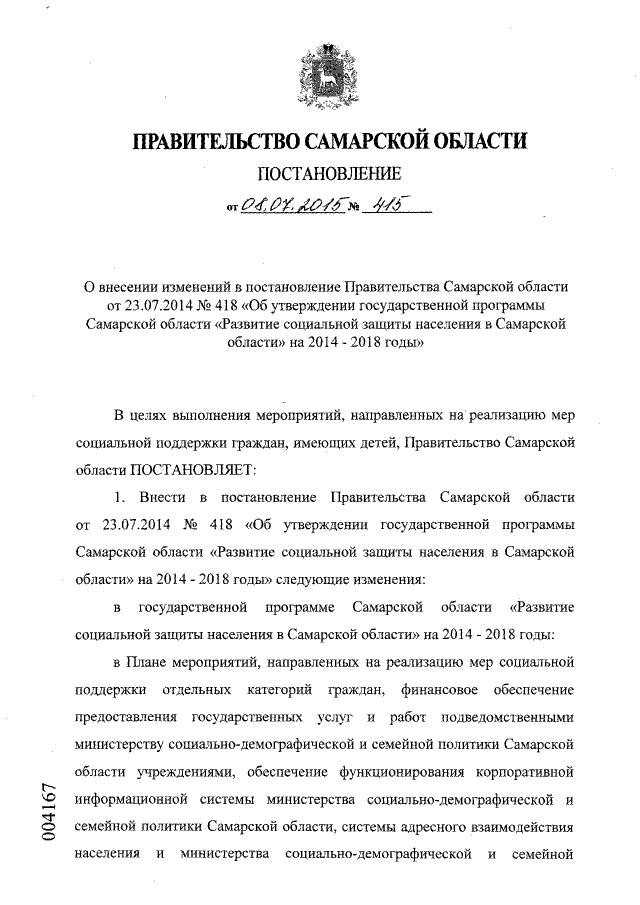 ПРАВИТЕЛЬСТВО САМАРСКОЙ ОБЛАСТИ

ПОСТАНОВЛЕНИЕ

от 08.07.2015 № 415

О внесении изменений в постановление Правительства Самарской области от 23.07.2014 № 418 «Об утверждении государственной программы Самарской области «Развитие социальной защиты населения в Самарской области» на 2014 - 2018 годы»

В целях выполнения мероприятий, направленных на реализацию мер социальной поддержки граждан, имеющих детей, Правительство Самарской области ПОСТАНОВЛЯЕТ:

1. Внести в постановление Правительства Самарской области от 23.07.2014 № 418 «Об утверждении государственной программы Самарской области «Развитие социальной защиты населения в Самарской области» на 2014 - 2018 годы» следующие изменения:

в государственной программе Самарской области «Развитие социальной защиты населения в Самарской области» на 2014 - 2018 годы:

в Плане мероприятий, направленных на реализацию мер социальной поддержки отдельных категорий граждан, финансовое обеспечение предоставления государственных услуг и работ подведомственными министерству социально-демографической и семейной политики Самарской области учреждениями, обеспечение функционирования корпоративной информационной системы министерства социально-демографической и семейной политики Самарской области, системы адресного взаимодействия населения и министерства социально-демографической и семейной

004167